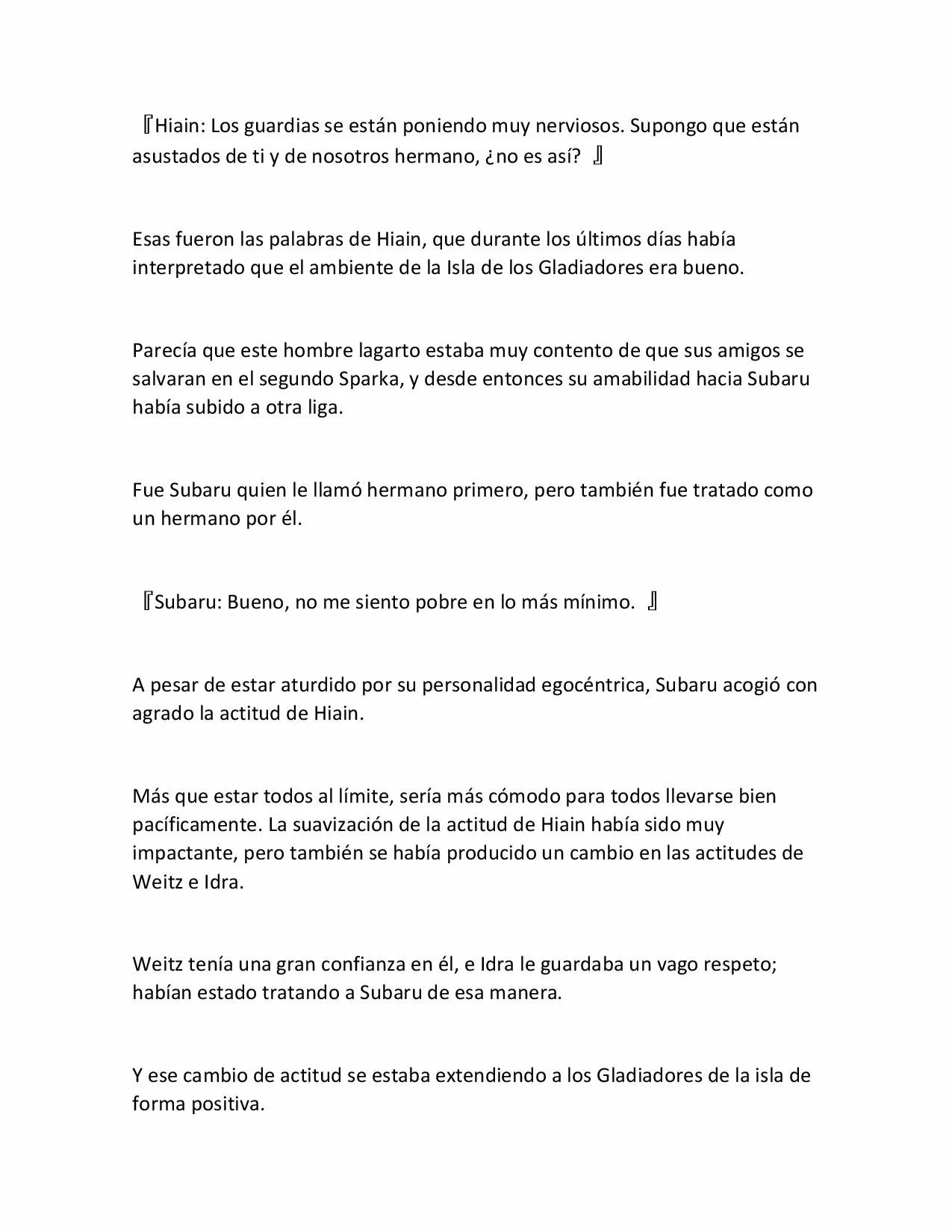 『Hiain: Los guardias se están poniendo muy nerviosos. Supongo que están asustados de ti y de nosotros hermano, ¿no es así? 』

Esas fueron las palabras de Hiain, que durante los últimos días había interpretado que el ambiente de la Isla de los Gladiadores era bueno.

Parecía que este hombre lagarto estaba muy contento de que sus amigos se salvaran en el segundo Sparka, y desde entonces su amabilidad hacia Subaru había subido a otra liga.

Fue Subaru quien le llamó hermano primero, pero también fue tratado como un hermano por él.

『Subaru: Bueno, no me siento pobre en lo más mínimo. 』

A pesar de estar aturdido por su personalidad egocéntrica, Subaru acogió con agrado la actitud de Hiain.

Más que estar todos al límite, sería más cómodo para todos llevarse bien pacíficamente. La suavización de la actitud de Hiain había sido muy impactante, pero también se había producido un cambio en las actitudes de Weitz e Idra.

Weitz tenía una gran confianza en él, e Idra le guardaba un vago respeto; habían estado tratando a Subaru de esa manera.

Y ese cambio de actitud se estaba extendiendo a los Gladiadores de la isla de forma positiva.